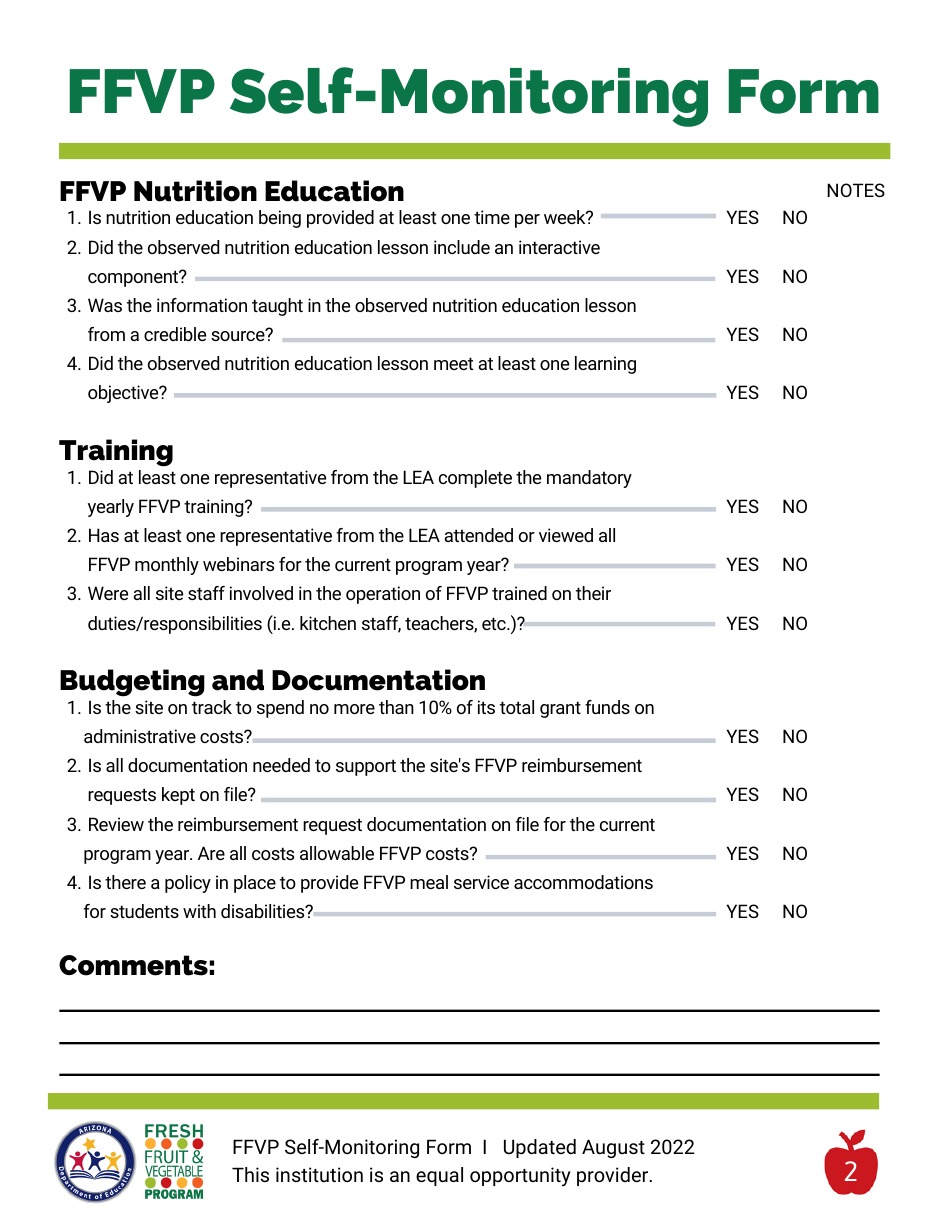 FFVP Self-Monitoring Form

FFVP Nutrition Education

NOTES

1. Is nutrition education being provided at least one time per week? YES NO
2. Did the observed nutrition education lesson include an interactive component? YES NO
3. Was the information taught in the observed nutrition education lesson from a credible source? YES NO
4. Did the observed nutrition education lesson meet at least one learning objective? YES NO

Training

1. Did at least one representative from the LEA complete the mandatory yearly FFVP training? YES NO
2. Has at least one representative from the LEA attended or viewed all FFVP monthly webinars for the current program year? YES NO
3. Were all site staff involved in the operation of FFVP trained on their duties/responsibilities (i.e. kitchen staff, teachers, etc.)? YES NO

Budgeting and Documentation

1. Is the site on track to spend no more than 10% of its total grant funds on administrative costs? YES NO
2. Is all documentation needed to support the site's FFVP reimbursement requests kept on file? YES NO
3. Review the reimbursement request documentation on file for the current program year. Are all costs allowable FFVP costs? YES NO
4. Is there a policy in place to provide FFVP meal service accommodations for students with disabilities? YES NO

Comments:

ARIZONA Department of Education

FRESH FRUIT & VEGETABLE PROGRAM

FFVP Self-Monitoring Form I Updated August 2022
This institution is an equal opportunity provider.

2